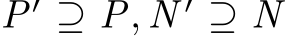 $P' \supseteq P, N' \supseteq N$